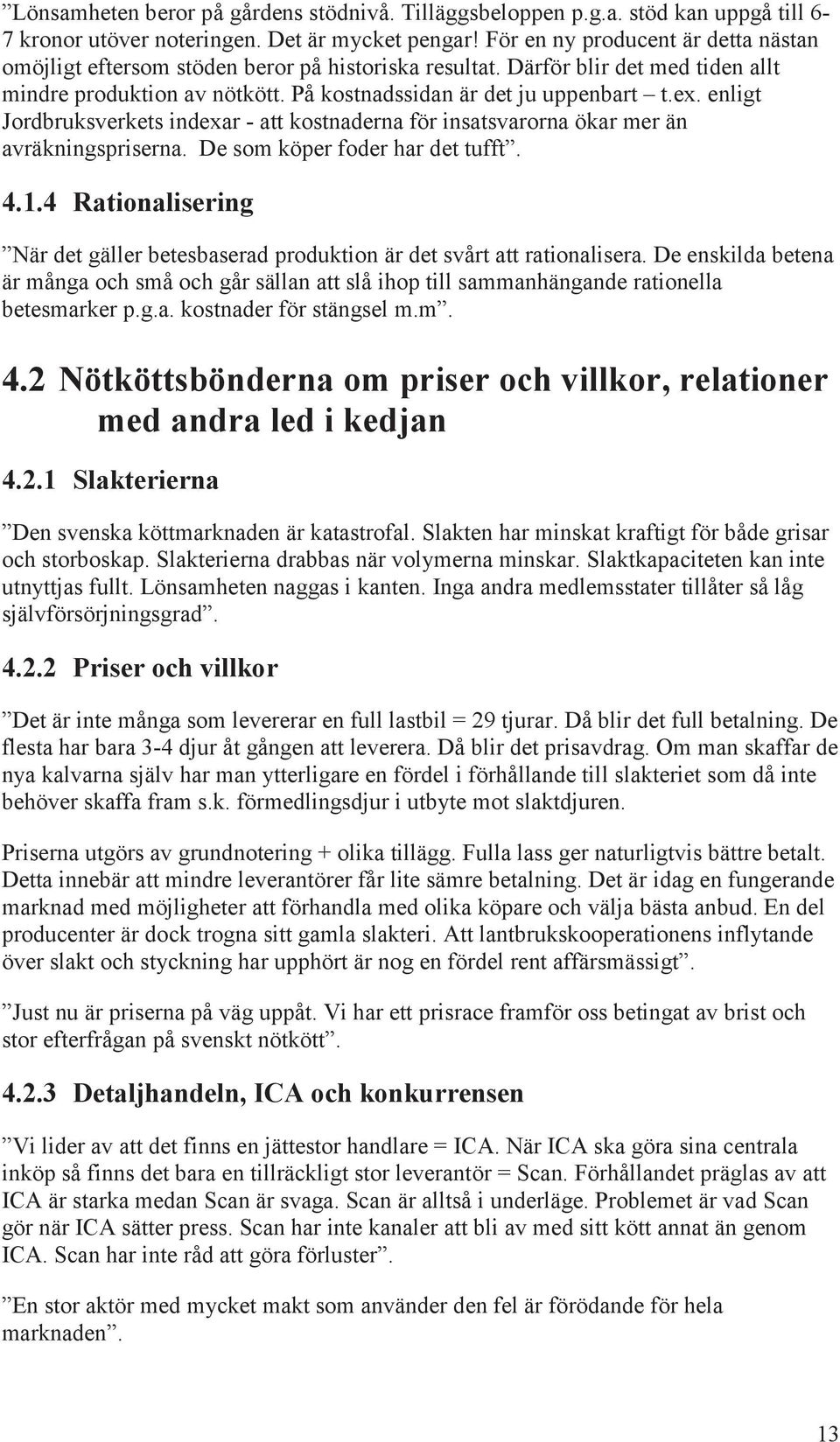 ”Lönsamheten beror på gårdens stödnivå. Tilläggsbeloppen p.g.a. stöd kan uppgå till 6-7 kronor utöver noteringen. Det är mycket pengar! För en ny producent är detta nästan omöjligt eftersom stöden beror på historiska resultat. Därför blir det med tiden allt mindre produktion av nötkött. På kostnadssidan är det ju uppenbart – t.ex. enligt Jordbruksverkets indexar - att kostnaderna för insatsvarorna ökar mer än avräkningspriserna. De som köper foder har det tufft”.

4.1.4 Rationalisering

”När det gäller betesbaserad produktion är det svårt att rationalisera. De enskilda betena är många och små och går sällan att slå ihop till sammanhängande rationella betesmarker p.g.a. kostnader för stängsel m.m”.

4.2 Nötköttsbönderna om priser och villkor, relationer med andra led i kedjan

4.2.1 Slakterierna

”Den svenska köttmarknaden är katastrofal. Slakten har minskat kraftigt för både grisar och storboskap. Slakterierna drabbas när volymerna minskar. Slaktkapaciteten kan inte utnyttjas fullt. Lönsamheten naggas i kanten. Inga andra medlemsstater tillåter så låg självförsörjningsgrad”.

4.2.2 Priser och villkor

”Det är inte många som levererar en full lastbil = 29 tjurar. Då blir det full betalning. De flesta har bara 3-4 djur åt gången att leverera. Då blir det prisavdrag. Om man skaffar de nya kalvarna själv har man ytterligare en fördel i förhållande till slakteriet som då inte behöver skaffa fram s.k. förmedlingsdjur i utbyte mot slaktdjuren.

Priserna utgörs av grundnotering + olika tillägg. Fulla lass ger naturligtvis bättre betalt. Detta innebär att mindre leverantörer får lite sämre betalning. Det är idag en fungerande marknad med möjligheter att förhandla med olika köpare och välja bästa anbud. En del producenter är dock trogna sitt gamla slakteri. Att lantbrukskooperationens inflytande över slakt och styckning har upphört är nog en fördel rent affärsmässigt”.

”Just nu är priserna på väg uppåt. Vi har ett prisrace framför oss betingat av brist och stor efterfrågan på svenskt nötkött”.

4.2.3 Detaljhandeln, ICA och konkurrensen

”Vi lider av att det finns en jättestor handlare = ICA. När ICA ska göra sina centrala inköp så finns det bara en tillräckligt stor leverantör = Scan. Förhållandet präglas av att ICA är starka medan Scan är svaga. Scan är alltså i underläge. Problemet är vad Scan gör när ICA sätter press. Scan har inte kanaler att bli av med sitt kött annat än genom ICA. Scan har inte råd att göra förluster”.

”En stor aktör med mycket makt som använder den fel är förödande för hela marknaden”.

13